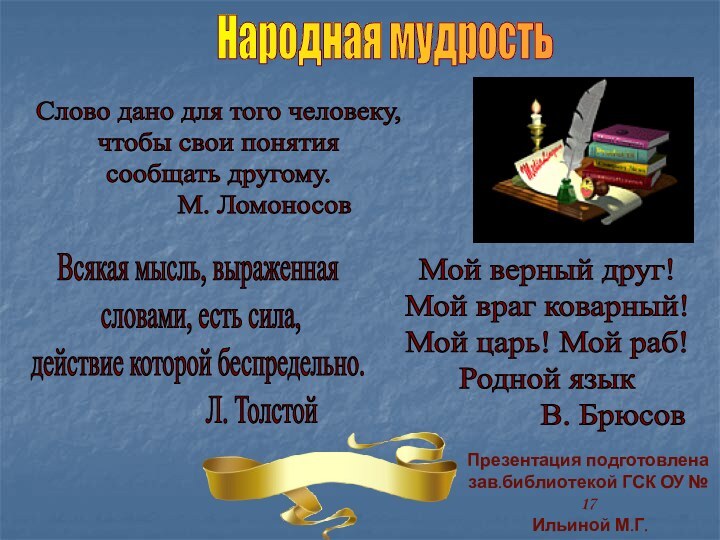 Народная мудрость

Слово дано для того человеку, чтобы свои понятия сообщать другому.
М. Ломоносов

Всякая мысль, выраженная словами, есть сила, действие которой беспредельно.
Л. Толстой

Мой верный друг!
Мой враг коварный!
Мой царь! Мой раб!
Родной язык
В. Брюсов

Презентация подготовлена зав.библиотекой ГСК ОУ № 17 Ильиной М.Г.